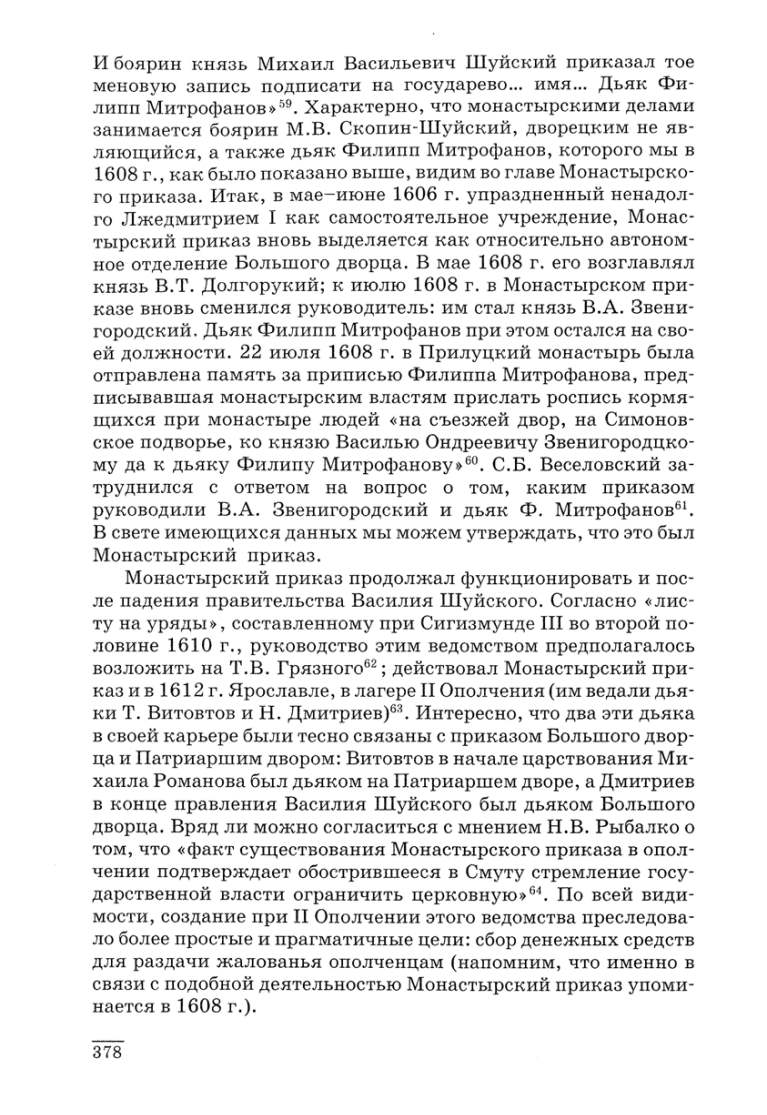 И боярин князь Михаил Васильевич Шуйский приказал тое меновую запись подписати на государево... имя... Дьяк Филипп Митрофанов»$^{59}$. Характерно, что монастырскими делами занимается боярин М.В. Скопин-Шуйский, дворецким не являющийся, а также дьяк Филипп Митрофанов, которого мы в 1608 г., как было показано выше, видим во главе Монастырского приказа. Итак, в мае–июне 1606 г. упраздненный ненадолго Лжедмитрием I как самостоятельное учреждение, Монастырский приказ вновь выделяется как относительно автономное отделение Большого дворца. В мае 1608 г. его возглавлял князь В.Т. Долгорукий; к июлю 1608 г. в Монастырском приказе вновь сменился руководитель: им стал князь В.А. Звенигородский. Дьяк Филипп Митрофанов при этом остался на своей должности. 22 июля 1608 г. в Прилуцкий монастырь была отправлена память за приписью Филиппа Митрофанова, предписывавшая монастырским властям прислать роспись кормящихся при монастыре людей «на съезжей двор, на Симоновское подворье, ко князю Василью Ондреевичу Звенигородцкому да к дьяку Филипу Митрофанову»$^{60}$. С.Б. Веселовский затруднился с ответом на вопрос о том, каким приказом руководили В.А. Звенигородский и дьяк Ф. Митрофанов$^{61}$. В свете имеющихся данных мы можем утверждать, что это был Монастырский приказ.

Монастырский приказ продолжал функционировать и после падения правительства Василия Шуйского. Согласно «листу на уряды», составленному при Сигизмунде III во второй половине 1610 г., руководство этим ведомством предполагалось возложить на Т.В. Грязного$^{62}$; действовал Монастырский приказ и в 1612 г. Ярославле, в лагере II Ополчения (им ведали дьяки Т. Витовтов и Н. Дмитриев)$^{63}$. Интересно, что два эти дьяка в своей карьере были тесно связаны с приказом Большого дворца и Патриаршим двором: Витовтов в начале царствования Михаила Романова был дьяком на Патриаршем дворе, а Дмитриев в конце правления Василия Шуйского был дьяком Большого дворца. Вряд ли можно согласиться с мнением Н.В. Рыбалко о том, что «факт существования Монастырского приказа в ополчении подтверждает обострившееся в Смуту стремление государственной власти ограничить церковную»$^{64}$. По всей видимости, создание при II Ополчении этого ведомства преследовало более простые и прагматичные цели: сбор денежных средств для раздачи жалованья ополченцам (напомним, что именно в связи с подобной деятельностью Монастырский приказ упоминается в 1608 г.).

378